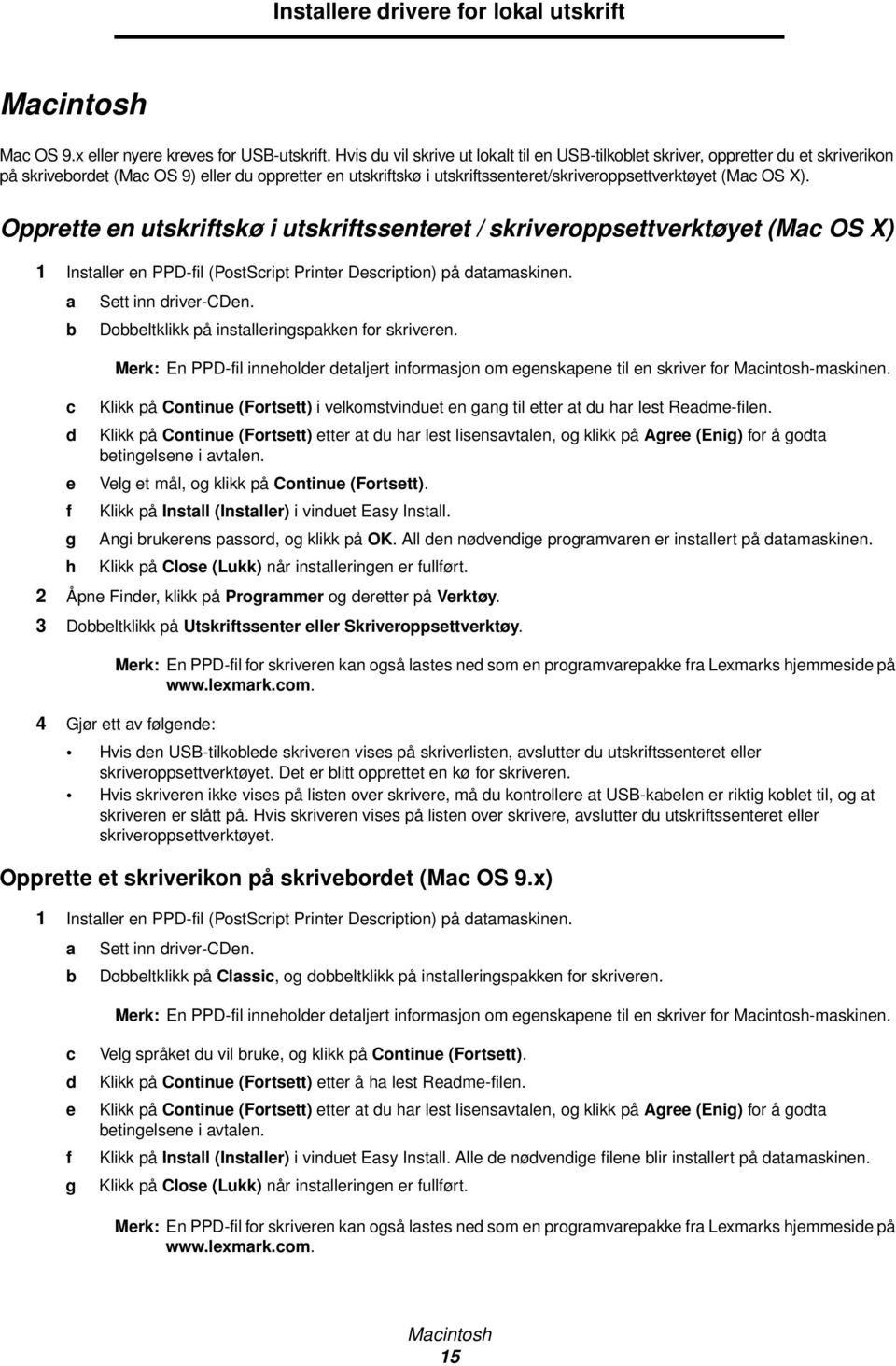 Installere drivere for lokal utskrift

Macintosh

Mac OS 9.x eller nyere kreves for USB-utskrift. Hvis du vil skrive ut lokalt til en USB-tilkoblet skriver, oppretter du et skriverikon på skrivebordet (Mac OS 9) eller du oppretter en utskriftskø i utskriftssenteret/skriveroppsettverktøyet (Mac OS X).

Opprette en utskriftskø i utskriftssenteret / skriveroppsettverktøyet (Mac OS X)

1 Installer en PPD-fil (PostScript Printer Description) på datamaskinen.
a Sett inn driver-CDen.
b Dobbeltklikk på installeringspakken for skriveren.

Merk: En PPD-fil inneholder detaljert informasjon om egenskapene til en skriver for Macintosh-maskinen.

c Klikk på Continue (Fortsett) i velkomstvinduet en gang til etter at du har lest Readme-filen.
d Klikk på Continue (Fortsett) etter at du har lest lisensavtalen, og klikk på Agree (Enig) for å godta betingelsene i avtalen.
e Velg et mål, og klikk på Continue (Fortsett).
f Klikk på Install (Installer) i vinduet Easy Install.
g Angi brukerens passord, og klikk på OK. All den nødvendige programvaren er installert på datamaskinen.
h Klikk på Close (Lukk) når installeringen er fullført.
2 Åpne Finder, klikk på Programmer og deretter på Verktøy.
3 Dobbeltklikk på Utskriftssenter eller Skriveroppsettverktøy.

Merk: En PPD-fil for skriveren kan også lastes ned som en programvarepakke fra Lexmarks hjemmeside på www.lexmark.com.

4 Gjør ett av følgende:
• Hvis den USB-tilkoblede skriveren vises på skriverlisten, avslutter du utskriftssenteret eller skriveroppsettverktøyet. Det er blitt opprettet en kø for skriveren.
• Hvis skriveren ikke vises på listen over skrivere, må du kontrollere at USB-kabelen er riktig koblet til, og at skriveren er slått på. Hvis skriveren vises på listen over skrivere, avslutter du utskriftssenteret eller skriveroppsettverktøyet.

Opprette et skriverikon på skrivebordet (Mac OS 9.x)

1 Installer en PPD-fil (PostScript Printer Description) på datamaskinen.
a Sett inn driver-CDen.
b Dobbeltklikk på Classic, og dobbeltklikk på installeringspakken for skriveren.

Merk: En PPD-fil inneholder detaljert informasjon om egenskapene til en skriver for Macintosh-maskinen.

c Velg språket du vil bruke, og klikk på Continue (Fortsett).
d Klikk på Continue (Fortsett) etter å ha lest Readme-filen.
e Klikk på Continue (Fortsett) etter at du har lest lisensavtalen, og klikk på Agree (Enig) for å godta betingelsene i avtalen.
f Klikk på Install (Installer) i vinduet Easy Install. Alle de nødvendige filene blir installert på datamaskinen.
g Klikk på Close (Lukk) når installeringen er fullført.

Merk: En PPD-fil for skriveren kan også lastes ned som en programvarepakke fra Lexmarks hjemmeside på www.lexmark.com.

Macintosh
15